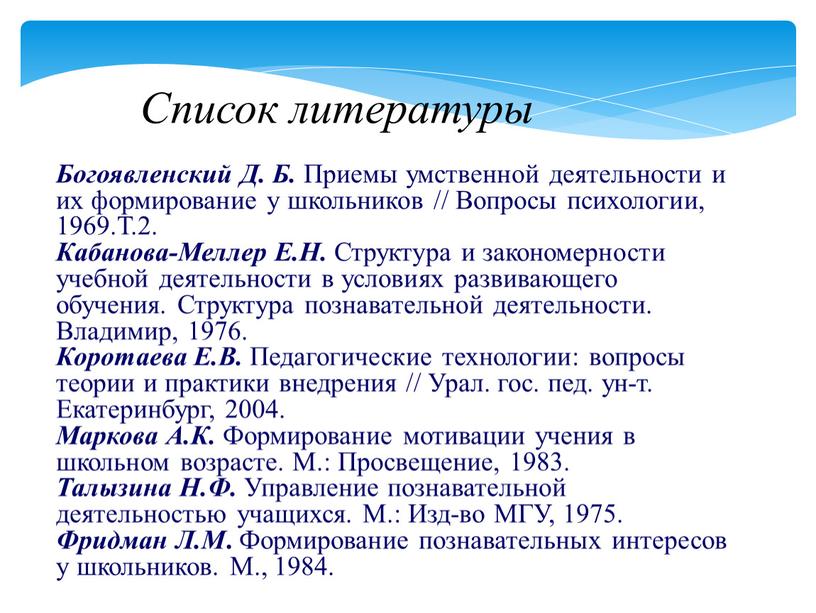 Список литературы

Богоявленский Д. Б. Приемы умственной деятельности и их формирование у школьников // Вопросы психологии, 1969.Т.2.
Кабанова-Меллер Е.Н. Структура и закономерности учебной деятельности в условиях развивающего обучения. Структура познавательной деятельности. Владимир, 1976.
Коротаева Е.В. Педагогические технологии: вопросы теории и практики внедрения // Урал. гос. пед. ун-т. Екатеринбург, 2004.
Маркова А.К. Формирование мотивации учения в школьном возрасте. М.: Просвещение, 1983.
Талызина Н.Ф. Управление познавательной деятельностью учащихся. М.: Изд-во МГУ, 1975.
Фридман Л.М. Формирование познавательных интересов у школьников. М., 1984.